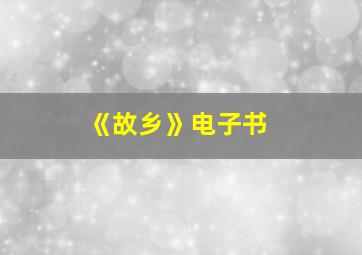 《故乡》电子书